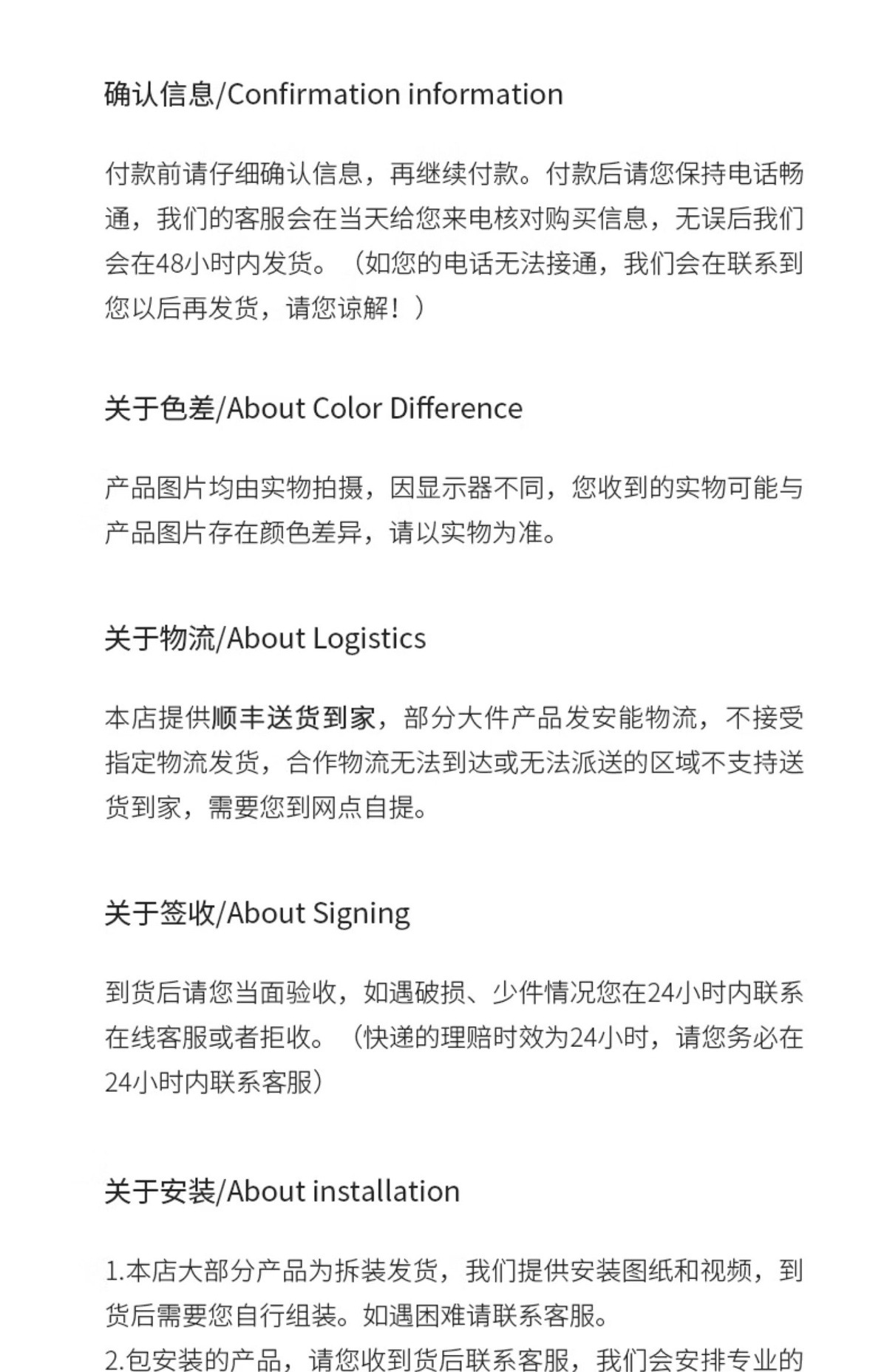 确认信息/Confirmation information

付款前请仔细确认信息，再继续付款。付款后请您保持电话畅通，我们的客服会在当天给您来电核对购买信息，无误后我们会在48小时内发货。（如您的电话无法接通，我们会在联系到您以后再发货，请您谅解！）

关于色差/About Color Difference

产品图片均由实物拍摄，因显示器不同，您收到的实物可能与产品图片存在颜色差异，请以实物为准。

关于物流/About Logistics

本店提供顺丰送货到家，部分大件产品发安能物流，不接受指定物流发货，合作物流无法到达或无法派送的区域不支持送货到家，需要您到网点自提。

关于签收/About Signing

到货后请您当面验收，如遇破损、少件情况您在24小时内联系在线客服或者拒收。（快递的理赔时效为24小时，请您务必在24小时内联系客服）

关于安装/About installation

1.本店大部分产品为拆装发货，我们提供安装图纸和视频，到货后需要您自行组装。如遇困难请联系客服。
2.包安装的产品，请您收到货后联系客服，我们会安排专业的